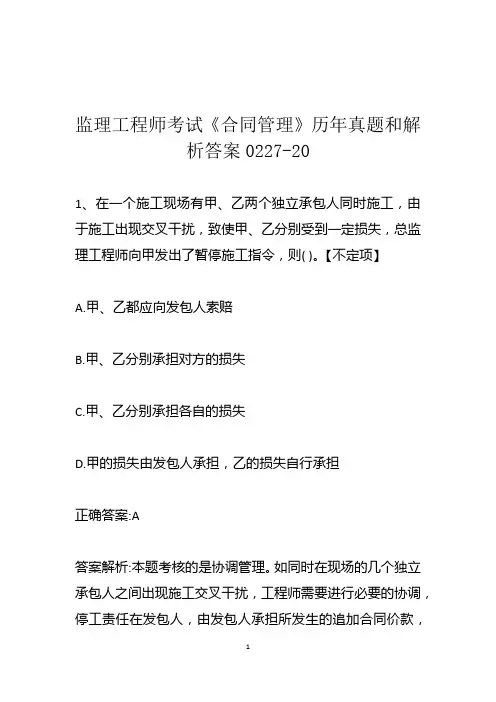 监理工程师考试《合同管理》历年真题和解析答案 0227-20

1、在一个施工现场有甲、乙两个独立承包人同时施工，由于施工出现交叉干扰，致使甲、乙分别受到一定损失，总监理工程师向甲发出了暂停施工指令，则( )。【不定项】

A.甲、乙都应向发包人索赔

B.甲、乙分别承担对方的损失

C.甲、乙分别承担各自的损失

D.甲的损失由发包人承担，乙的损失自行承担

正确答案:A

答案解析:本题考核的是协调管理。如同时在现场的几个独立承包人之间出现施工交叉干扰，工程师需要进行必要的协调，停工责任在发包人，由发包人承担所发生的追加合同价款，

1